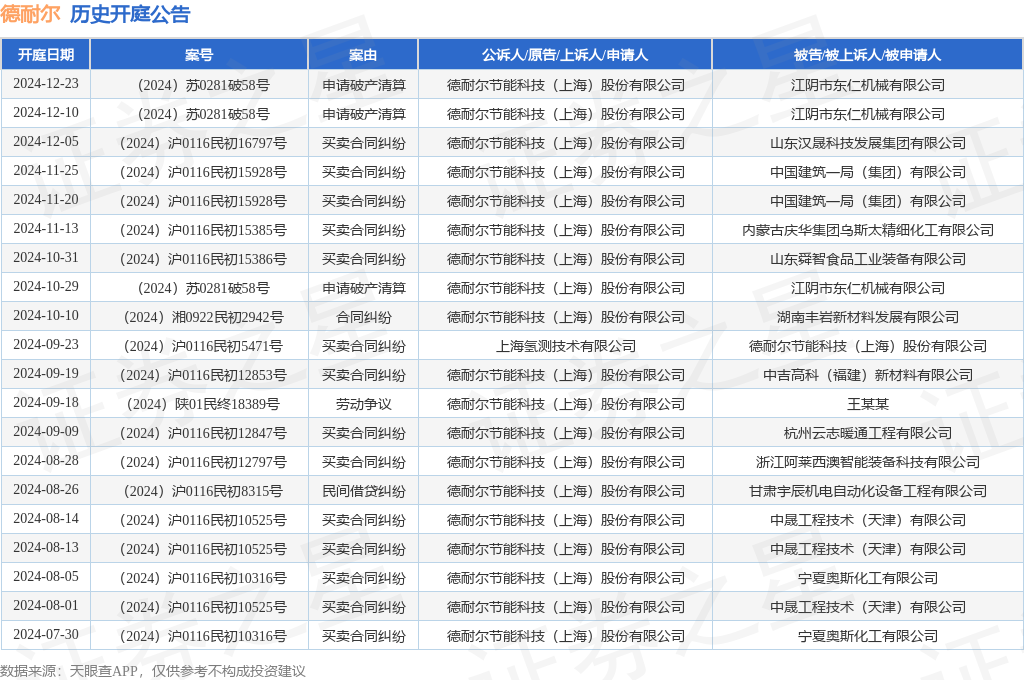 德耐尔 历史开庭公告

| 开庭日期 | 案号 | 案由 | 公诉人/原告/上诉人/申请人 | 被告/被上诉人/被申请人 |
|---|---|---|---|---|
| 2024-12-23 | （2024）苏0281破58号 | 申请破产清算 | 德耐尔节能科技（上海）股份有限公司 | 江阴市东仁机械有限公司 |
| 2024-12-10 | （2024）苏0281破58号 | 申请破产清算 | 德耐尔节能科技（上海）股份有限公司 | 江阴市东仁机械有限公司 |
| 2024-12-05 | （2024）沪0116民初16797号 | 买卖合同纠纷 | 德耐尔节能科技（上海）股份有限公司 | 山东汉晟科技发展集团有限公司 |
| 2024-11-25 | （2024）沪0116民初15928号 | 买卖合同纠纷 | 德耐尔节能科技（上海）股份有限公司 | 中国建筑一局（集团）有限公司 |
| 2024-11-20 | （2024）沪0116民初15928号 | 买卖合同纠纷 | 德耐尔节能科技（上海）股份有限公司 | 中国建筑一局（集团）有限公司 |
| 2024-11-13 | （2024）沪0116民初15385号 | 买卖合同纠纷 | 德耐尔节能科技（上海）股份有限公司 | 内蒙古庆华集团乌斯太精细化工有限公司 |
| 2024-10-31 | （2024）沪0116民初15386号 | 买卖合同纠纷 | 德耐尔节能科技（上海）股份有限公司 | 山东舜智食品工业装备有限公司 |
| 2024-10-29 | （2024）苏0281破58号 | 申请破产清算 | 德耐尔节能科技（上海）股份有限公司 | 江阴市东仁机械有限公司 |
| 2024-10-10 | （2024）湘0922民初2942号 | 合同纠纷 | 德耐尔节能科技（上海）股份有限公司 | 湖南丰岩新材料发展有限公司 |
| 2024-09-23 | （2024）沪0116民初5471号 | 买卖合同纠纷 | 上海氢测技术有限公司 | 德耐尔节能科技（上海）股份有限公司 |
| 2024-09-19 | （2024）沪0116民初12853号 | 买卖合同纠纷 | 德耐尔节能科技（上海）股份有限公司 | 中吉高科（福建）新材料有限公司 |
| 2024-09-18 | （2024）陕01民终18389号 | 劳动争议 | 德耐尔节能科技（上海）股份有限公司 | 王某某 |
| 2024-09-09 | （2024）沪0116民初12847号 | 买卖合同纠纷 | 德耐尔节能科技（上海）股份有限公司 | 杭州云志暖通工程有限公司 |
| 2024-08-28 | （2024）沪0116民初12797号 | 买卖合同纠纷 | 德耐尔节能科技（上海）股份有限公司 | 浙江阿莱西澳智能装备科技有限公司 |
| 2024-08-26 | （2024）沪0116民初8315号 | 民间借贷纠纷 | 德耐尔节能科技（上海）股份有限公司 | 甘肃宇辰机电自动化设备工程有限公司 |
| 2024-08-14 | （2024）沪0116民初10525号 | 买卖合同纠纷 | 德耐尔节能科技（上海）股份有限公司 | 中晟工程技术（天津）有限公司 |
| 2024-08-13 | （2024）沪0116民初10525号 | 买卖合同纠纷 | 德耐尔节能科技（上海）股份有限公司 | 中晟工程技术（天津）有限公司 |
| 2024-08-05 | （2024）沪0116民初10316号 | 买卖合同纠纷 | 德耐尔节能科技（上海）股份有限公司 | 宁夏奥斯化工有限公司 |
| 2024-08-01 | （2024）沪0116民初10525号 | 买卖合同纠纷 | 德耐尔节能科技（上海）股份有限公司 | 中晟工程技术（天津）有限公司 |
| 2024-07-30 | （2024）沪0116民初10316号 | 买卖合同纠纷 | 德耐尔节能科技（上海）股份有限公司 | 宁夏奥斯化工有限公司 |

数据来源：天眼查APP，仅供参考不构成投资建议